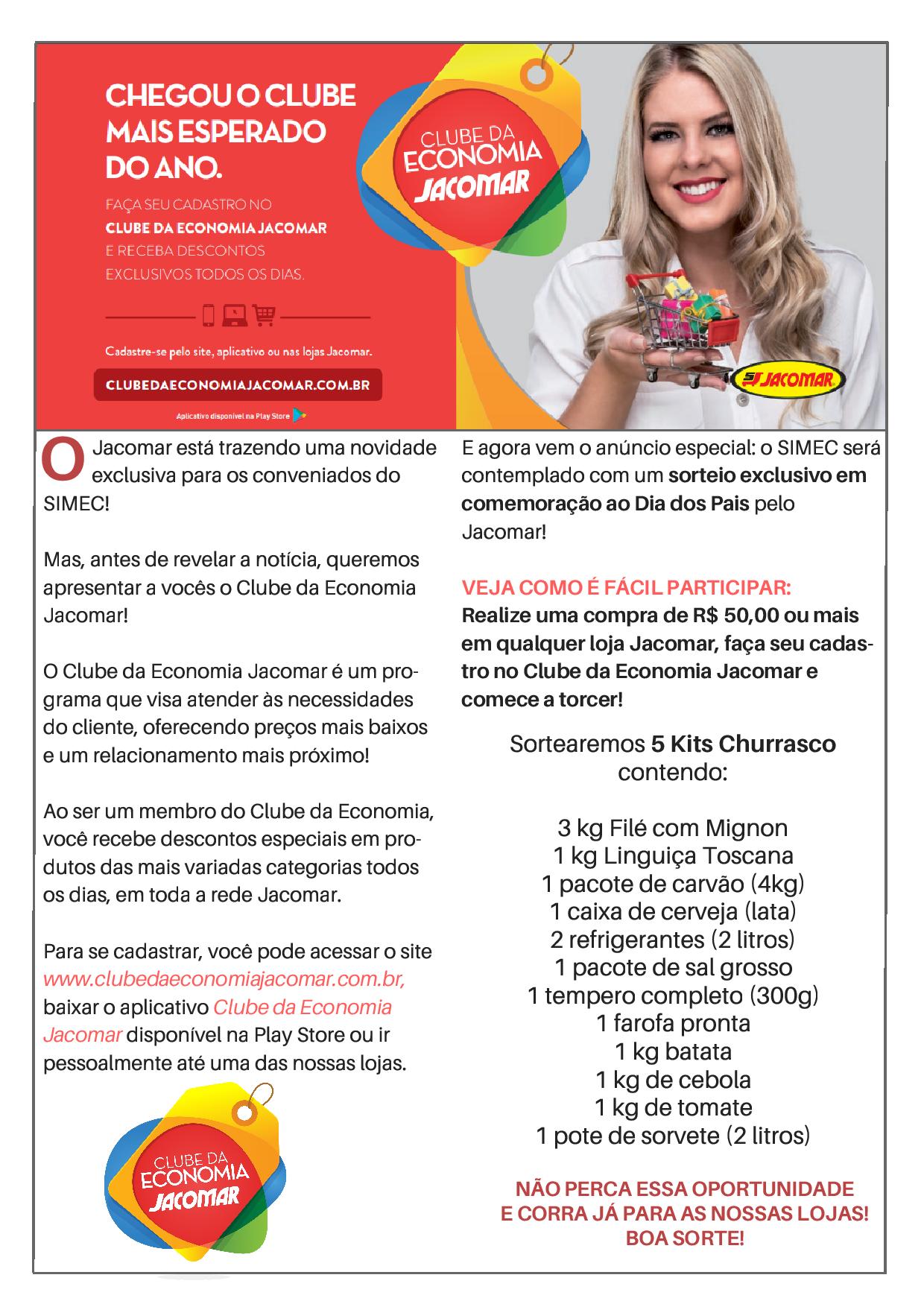 CHEGOU O CLUBE MAIS ESPERADO DO ANO.

FAÇA SEU CADASTRO NO CLUBE DA ECONOMIA JACOMAR E RECEBA DESCONTOS EXCLUSIVOS TODOS OS DIAS.

Cadastre-se pelo site, aplicativo ou nas lojas Jacomar.

CLUBEDAECONOMIAJACOMAR.COM.BR

Aplicativo disponível na Play Store

CLUBE DA ECONOMIA JACOMAR

SJ JACOMAR

O Jacomar está trazendo uma novidade exclusiva para os conveniados do SIMEC!

Mas, antes de revelar a notícia, queremos apresentar a vocês o Clube da Economia Jacomar!

O Clube da Economia Jacomar é um programa que visa atender às necessidades do cliente, oferecendo preços mais baixos e um relacionamento mais próximo!

Ao ser um membro do Clube da Economia, você recebe descontos especiais em produtos das mais variadas categorias todos os dias, em toda a rede Jacomar.

Para se cadastrar, você pode acessar o site www.clubedaeconomiajacomar.com.br, baixar o aplicativo Clube da Economia Jacomar disponível na Play Store ou ir pessoalmente até uma das nossas lojas.

CLUBE DA ECONOMIA JACOMAR

E agora vem o anúncio especial: o SIMEC será contemplado com um sorteio exclusivo em comemoração ao Dia dos Pais pelo Jacomar!

VEJA COMO É FÁCIL PARTICIPAR:
Realize uma compra de R$ 50,00 ou mais em qualquer loja Jacomar, faça seu cadastro no Clube da Economia Jacomar e comece a torcer!

Sortearemos 5 Kits Churrasco contendo:

3 kg Filé com Mignon
1 kg Linguiça Toscana
1 pacote de carvão (4kg)
1 caixa de cerveja (lata)
2 refrigerantes (2 litros)
1 pacote de sal grosso
1 tempero completo (300g)
1 farofa pronta
1 kg batata
1 kg de cebola
1 kg de tomate
1 pote de sorvete (2 litros)

NÃO PERCA ESSA OPORTUNIDADE
E CORRA JÁ PARA AS NOSSAS LOJAS!
BOA SORTE!